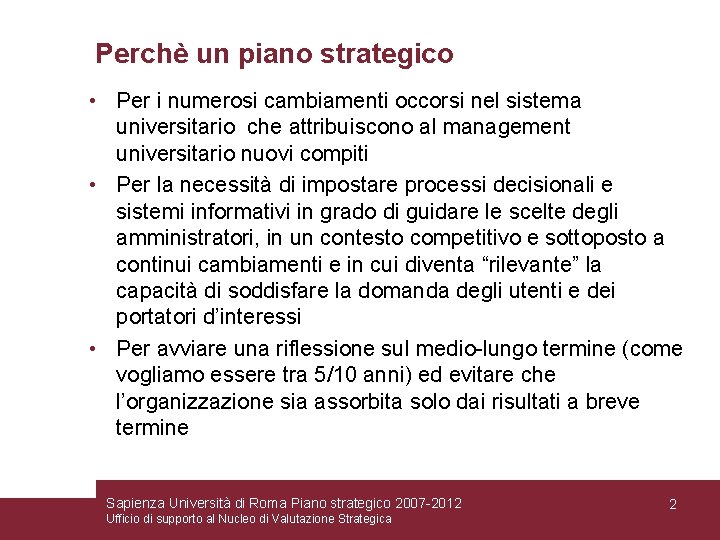 Perchè un piano strategico

• Per i numerosi cambiamenti occorsi nel sistema universitario che attribuiscono al management universitario nuovi compiti

• Per la necessità di impostare processi decisionali e sistemi informativi in grado di guidare le scelte degli amministratori, in un contesto competitivo e sottoposto a continui cambiamenti e in cui diventa “rilevante” la capacità di soddisfare la domanda degli utenti e dei portatori d’interessi

• Per avviare una riflessione sul medio-lungo termine (come vogliamo essere tra 5/10 anni) ed evitare che l’organizzazione sia assorbita solo dai risultati a breve termine

Sapienza Università di Roma Piano strategico 2007-2012
Ufficio di supporto al Nucleo di Valutazione Strategica

2